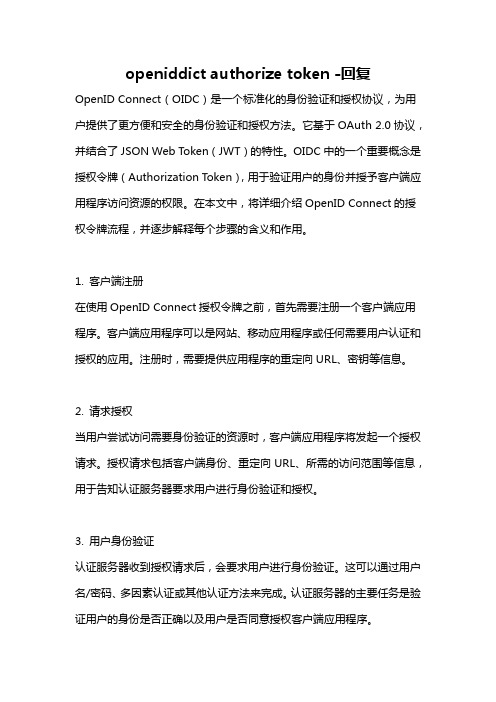 openiddict authorize token -回复

OpenID Connect（OIDC）是一个标准化的身份验证和授权协议，为用户提供了更方便和安全的身份验证和授权方法。它基于 OAuth 2.0 协议，并结合了 JSON Web Token（JWT）的特性。OIDC 中的一个重要概念是授权令牌（Authorization Token），用于验证用户的身份并授予客户端应用程序访问资源的权限。在本文中，将详细介绍 OpenID Connect 的授权令牌流程，并逐步解释每个步骤的含义和作用。

1. 客户端注册
在使用 OpenID Connect 授权令牌之前，首先需要注册一个客户端应用程序。客户端应用程序可以是网站、移动应用程序或任何需要用户认证和授权的应用。注册时，需要提供应用程序的重定向 URL、密钥等信息。

2. 请求授权
当用户尝试访问需要身份验证的资源时，客户端应用程序将发起一个授权请求。授权请求包括客户端身份、重定向 URL、所需的访问范围等信息，用于告知认证服务器要求用户进行身份验证和授权。

3. 用户身份验证
认证服务器收到授权请求后，会要求用户进行身份验证。这可以通过用户名/密码、多因素认证或其他认证方法来完成。认证服务器的主要任务是验证用户的身份是否正确以及用户是否同意授权客户端应用程序。